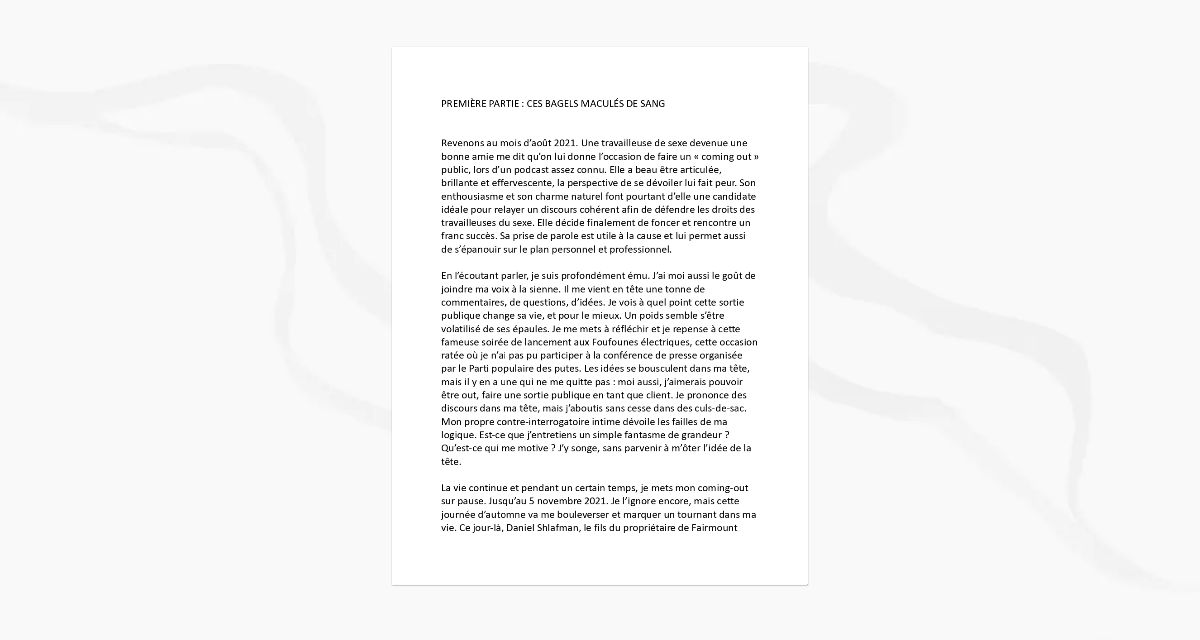 PREMIÈRE PARTIE : CES BAGELS MACULÉS DE SANG

Revenons au mois d'août 2021. Une travailleuse de sexe devenue une bonne amie me dit qu'on lui donne l'occasion de faire un « coming out » public, lors d'un podcast assez connu. Elle a beau être articulée, brillante et effervescente, la perspective de se dévoiler lui fait peur. Son enthousiasme et son charme naturel font pourtant d'elle une candidate idéale pour relayer un discours cohérent afin de défendre les droits des travailleuses du sexe. Elle décide finalement de foncer et rencontre un franc succès. Sa prise de parole est utile à la cause et lui permet aussi de s'épanouir sur le plan personnel et professionnel.

En l'écoutant parler, je suis profondément ému. J'ai moi aussi le goût de joindre ma voix à la sienne. Il me vient en tête une tonne de commentaires, de questions, d'idées. Je vois à quel point cette sortie publique change sa vie, et pour le mieux. Un poids semble s'être volatilisé de ses épaules. Je me mets à réfléchir et je repense à cette fameuse soirée de lancement aux Foufounes électriques, cette occasion ratée où je n'ai pas pu participer à la conférence de presse organisée par le Parti populaire des putes. Les idées se bousculent dans ma tête, mais il y en a une qui ne me quitte pas : moi aussi, j'aimerais pouvoir être out, faire une sortie publique en tant que client. Je prononce des discours dans ma tête, mais j'aboutis sans cesse dans des culs-de-sac. Mon propre contre-interrogatoire intime dévoile les failles de ma logique. Est-ce que j'entretiens un simple fantasme de grandeur ? Qu'est-ce qui me motive ? J'y songe, sans parvenir à m'ôter l'idée de la tête.

La vie continue et pendant un certain temps, je mets mon coming-out sur pause. Jusqu'au 5 novembre 2021. Je l'ignore encore, mais cette journée d'automne va me bouleverser et marquer un tournant dans ma vie. Ce jour-là, Daniel Shlafman, le fils du propriétaire de Fairmount